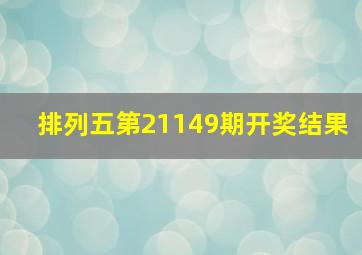 排列五第21149期开奖结果